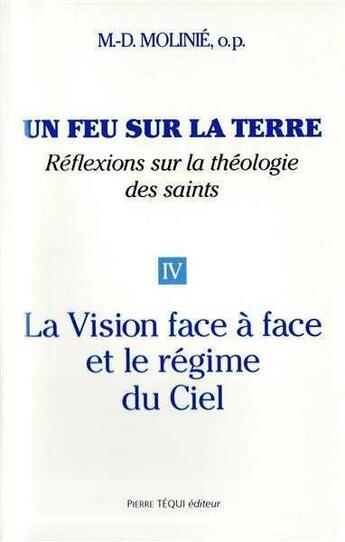 M.-D. MOLINIÉ, o.p.

UN FEU SUR LA TERRE
Réflexions sur la théologie des saints

IV

La Vision face à face et le régime du Ciel

PIERRE TÉQUI éditeur